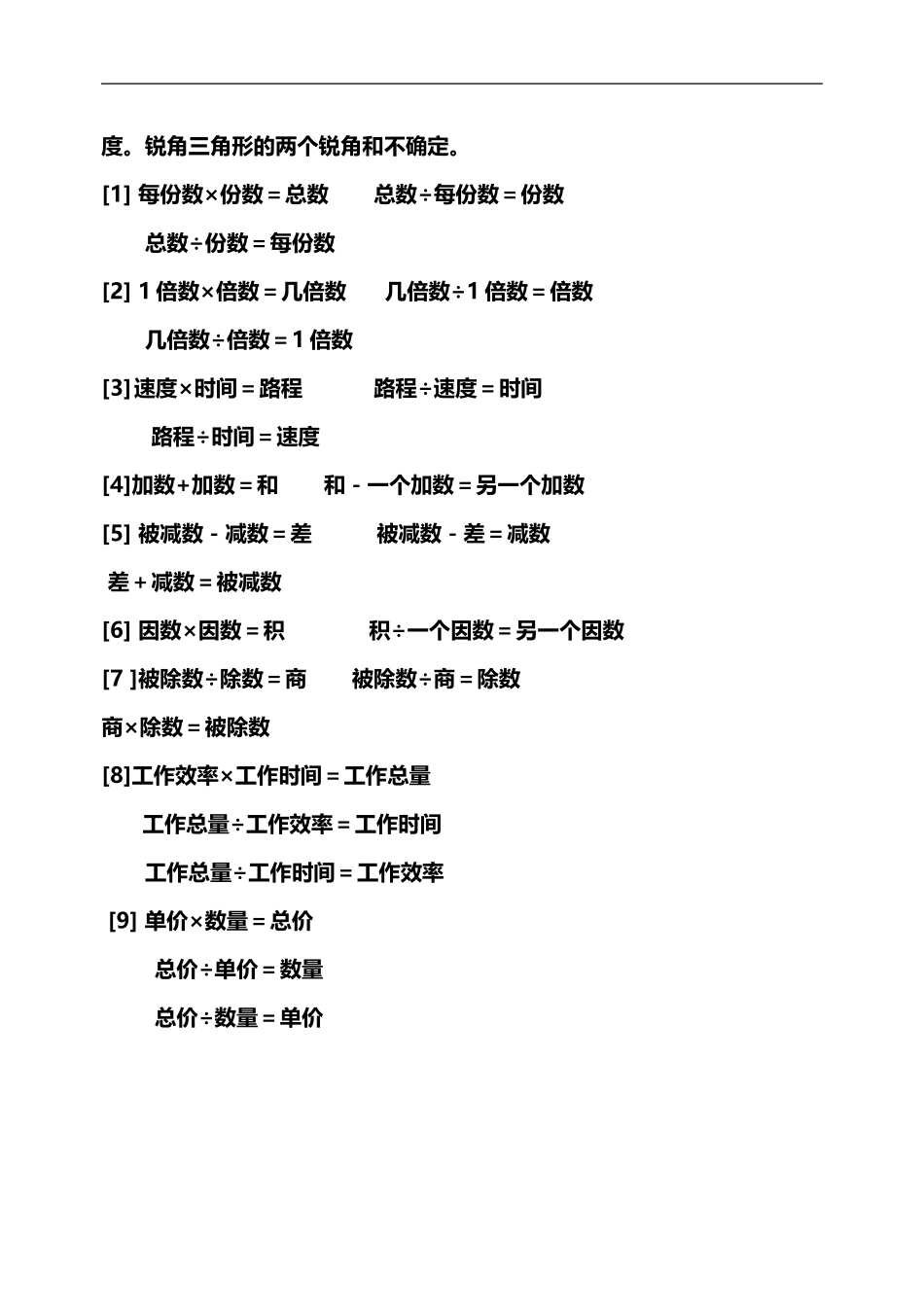 度。锐角三角形的两个锐角和不确定。

[1] 每份数×份数＝总数　　总数÷每份数＝份数

总数÷份数＝每份数

[2] 1 倍数×倍数＝几倍数　　几倍数÷1 倍数＝倍数

几倍数÷倍数＝1 倍数

[3]速度×时间＝路程　　路程÷速度＝时间

路程÷时间＝速度

[4]加数+加数＝和　　和－一个加数＝另一个加数

[5] 被减数－减数＝差　　被减数－差＝减数

差＋减数＝被减数

[6] 因数×因数＝积　　积÷一个因数＝另一个因数

[7 ]被除数÷除数＝商　　被除数÷商＝除数

商×除数＝被除数

[8]工作效率×工作时间＝工作总量

工作总量÷工作效率＝工作时间

工作总量÷工作时间＝工作效率

[9] 单价×数量＝总价

总价÷单价＝数量

总价÷数量＝单价